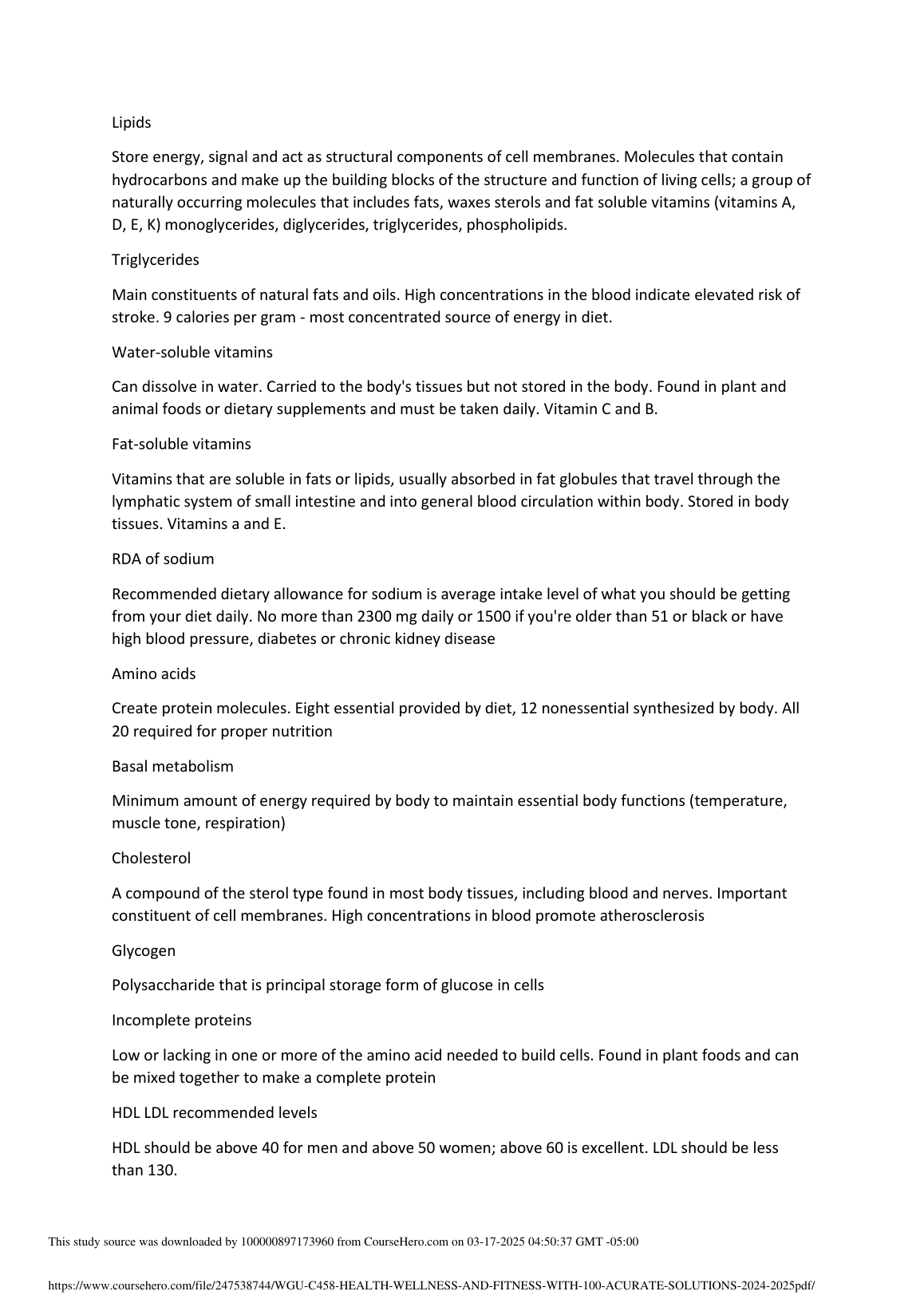 Lipids

Store energy, signal and act as structural components of cell membranes. Molecules that contain hydrocarbons and make up the building blocks of the structure and function of living cells; a group of naturally occurring molecules that includes fats, waxes sterols and fat soluble vitamins (vitamins A, D, E, K) monoglycerides, diglycerides, triglycerides, phospholipids.

Triglycerides

Main constituents of natural fats and oils. High concentrations in the blood indicate elevated risk of stroke. 9 calories per gram - most concentrated source of energy in diet.

Water-soluble vitamins

Can dissolve in water. Carried to the body's tissues but not stored in the body. Found in plant and animal foods or dietary supplements and must be taken daily. Vitamin C and B.

Fat-soluble vitamins

Vitamins that are soluble in fats or lipids, usually absorbed in fat globules that travel through the lymphatic system of small intestine and into general blood circulation within body. Stored in body tissues. Vitamins a and E.

RDA of sodium

Recommended dietary allowance for sodium is average intake level of what you should be getting from your diet daily. No more than 2300 mg daily or 1500 if you're older than 51 or black or have high blood pressure, diabetes or chronic kidney disease

Amino acids

Create protein molecules. Eight essential provided by diet, 12 nonessential synthesized by body. All 20 required for proper nutrition

Basal metabolism

Minimum amount of energy required by body to maintain essential body functions (temperature, muscle tone, respiration)

Cholesterol

A compound of the sterol type found in most body tissues, including blood and nerves. Important constituent of cell membranes. High concentrations in blood promote atherosclerosis

Glycogen

Polysaccharide that is principal storage form of glucose in cells

Incomplete proteins

Low or lacking in one or more of the amino acid needed to build cells. Found in plant foods and can be mixed together to make a complete protein

HDL LDL recommended levels

HDL should be above 40 for men and above 50 women; above 60 is excellent. LDL should be less than 130.

This study source was downloaded by 100000897173960 from CourseHero.com on 03-17-2025 04:50:37 GMT -05:00

https://www.coursehero.com/file/247538744/WGU-C458-HEALTH-WELLNESS-AND-FITNESS-WITH-100-ACURATE-SOLUTIONS-2024-2025pdf/